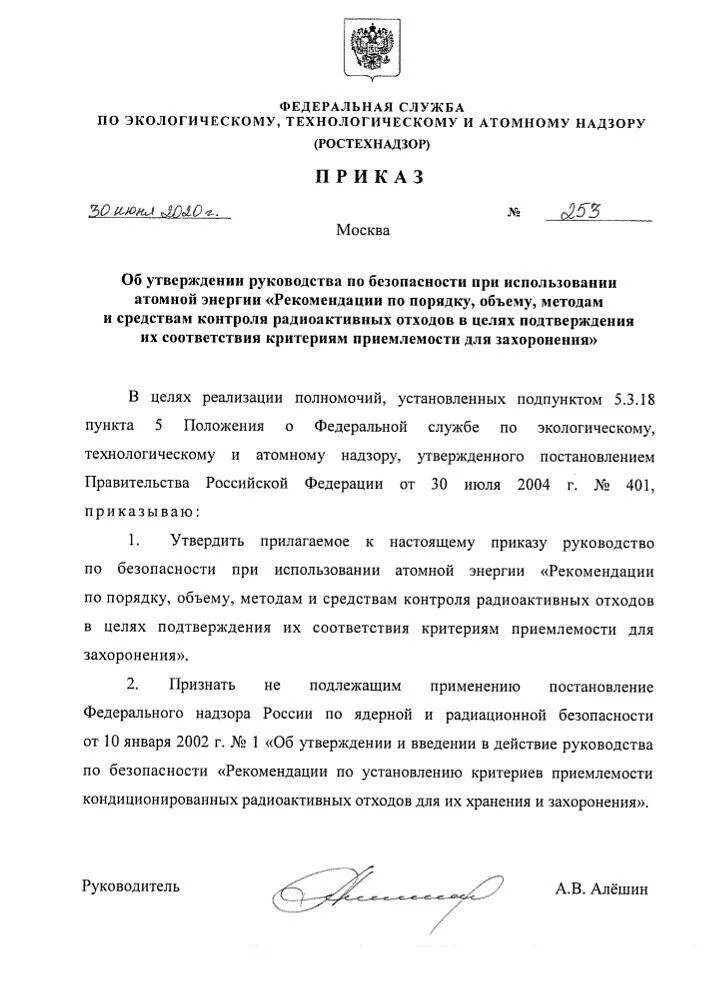 ФЕДЕРАЛЬНАЯ СЛУЖБА
ПО ЭКОЛОГИЧЕСКОМУ, ТЕХНОЛОГИЧЕСКОМУ И АТОМНОМУ НАДЗОРУ
(РОСТЕХНАДЗОР)

ПРИКАЗ

30 июня 2020 г. № 253

Москва

Об утверждении руководства по безопасности при использовании атомной энергии «Рекомендации по порядку, объему, методам и средствам контроля радиоактивных отходов в целях подтверждения их соответствия критериям приемлемости для захоронения»

В целях реализации полномочий, установленных подпунктом 5.3.18 пункта 5 Положения о Федеральной службе по экологическому, технологическому и атомному надзору, утвержденного постановлением Правительства Российской Федерации от 30 июля 2004 г. № 401, приказываю:

1. Утвердить прилагаемое к настоящему приказу руководство по безопасности при использовании атомной энергии «Рекомендации по порядку, объему, методам и средствам контроля радиоактивных отходов в целях подтверждения их соответствия критериям приемлемости для захоронения».

2. Признать не подлежащим применению постановление Федерального надзора России по ядерной и радиационной безопасности от 10 января 2002 г. № 1 «Об утверждении и введении в действие руководства по безопасности «Рекомендации по установлению критериев приемлемости кондиционированных радиоактивных отходов для их хранения и захоронения».

Руководитель А.В. Алёшин